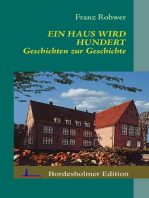 Franz Rohwer

EIN HAUS WIRD HUNDERT
Geschichten zur Geschichte

Bordesholmer Edition